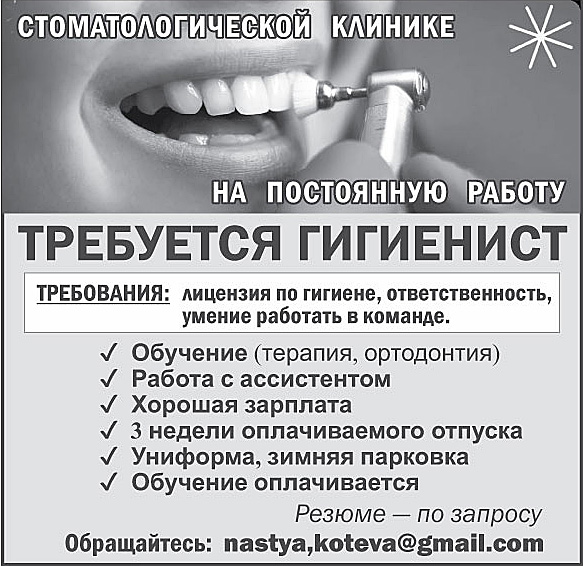 СТОМАТОЛОГИЧЕСКОЙ КЛИНИКЕ

НА ПОСТОЯННУЮ РАБОТУ

ТРЕБУЕТСЯ ГИГИЕНИСТ

ТРЕБОВАНИЯ: лицензия по гигиене, ответственность, умение работать в команде.

✓ Обучение (терапия, ортодонтия)
✓ Работа с ассистентом
✓ Хорошая зарплата
✓ 3 недели оплачиваемого отпуска
✓ Униформа, зимняя парковка
✓ Обучение оплачивается

Резюме — по запросу

Обращайтесь: nastya,koteva@gmail.com